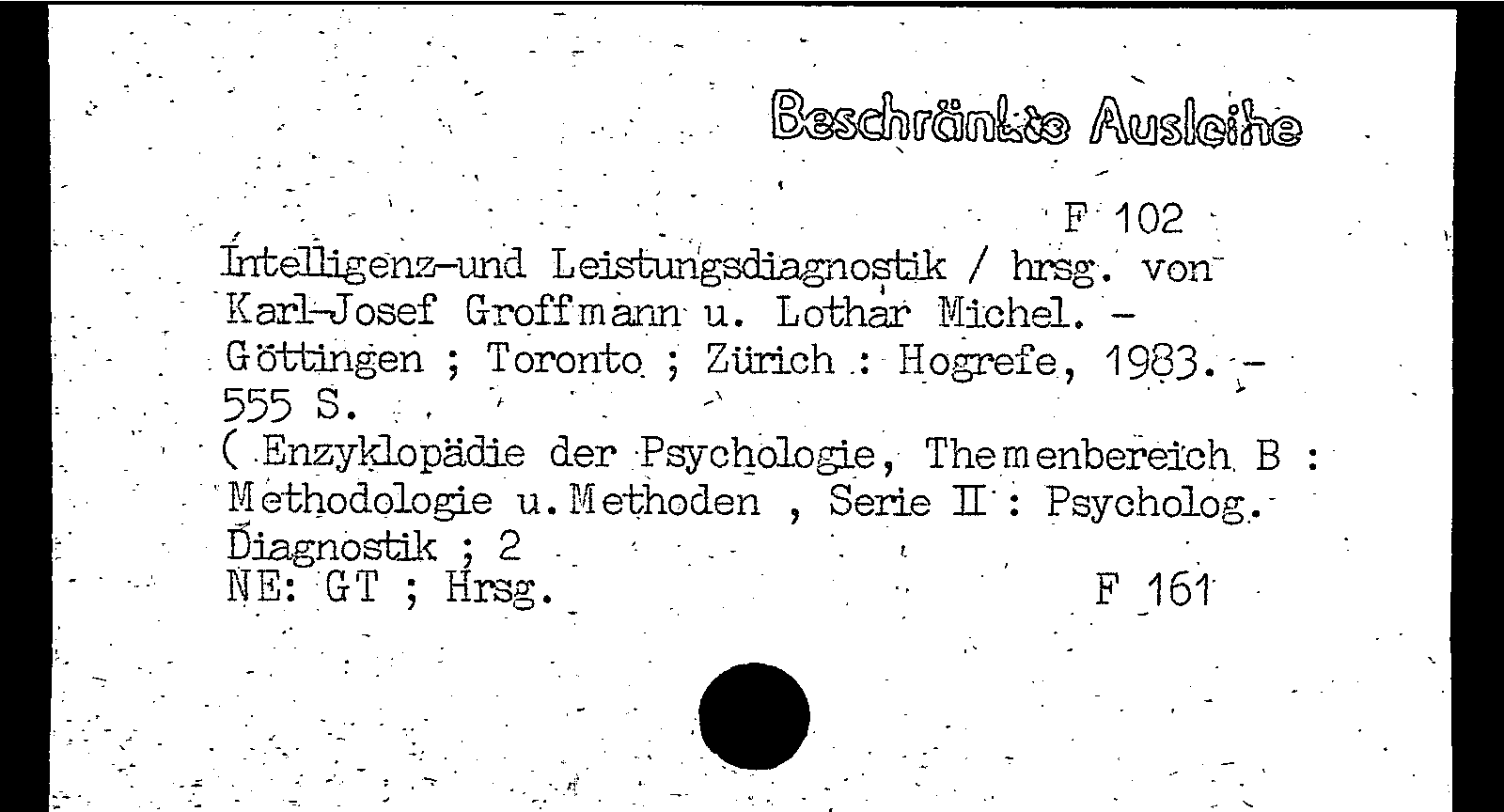 Beschränkte Ausleihe

F 102

Intelligenz-und Leistungsdiagnostik / hrsg. von Karl-Josef Groffmann u. Lothar Michel. - Göttingen ; Toronto ; Zürich : Hogrefe, 1983. - 555 S.

( Enzyklopädie der Psychologie, Themenbereich B : Methodologie u. Methoden , Serie II : Psycholog. Diagnostik ; 2

NE: GT ; Hrsg. F 161